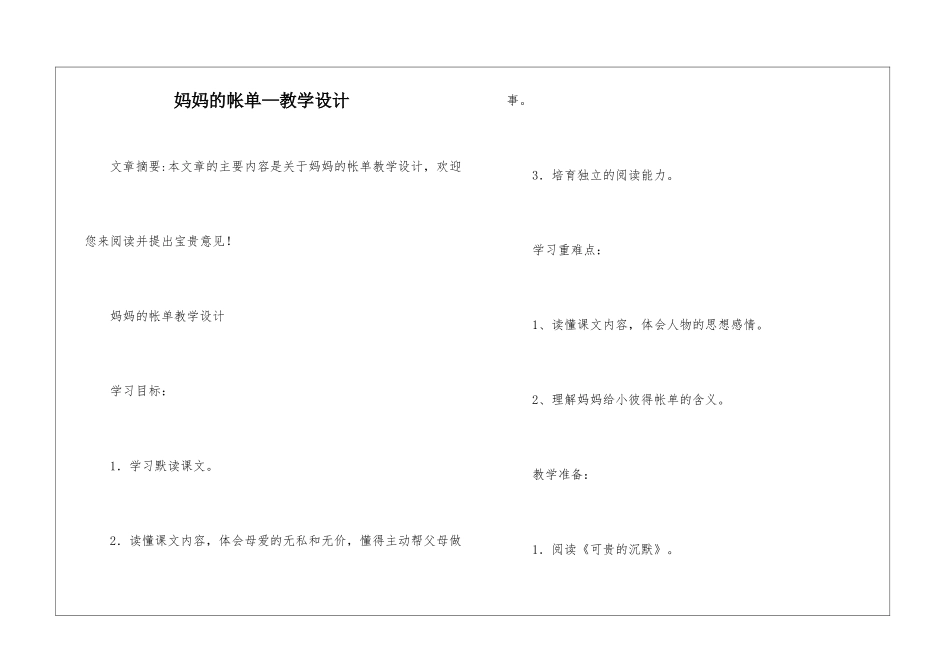 妈妈的帐单—教学设计

文章摘要:本文章的主要内容是关于妈妈的帐单教学设计，欢迎您来阅读并提出宝贵意见!

妈妈的帐单教学设计

学习目标:

1. 学习默读课文。

2. 读懂课文内容，体会母爱的无私和无价，懂得主动帮父母做事。

3. 培育独立的阅读能力。

学习重难点:

1、读懂课文内容，体会人物的思想感情。

2、理解妈妈给小彼得帐单的含义。

教学准备:

1. 阅读《可贵的沉默》。